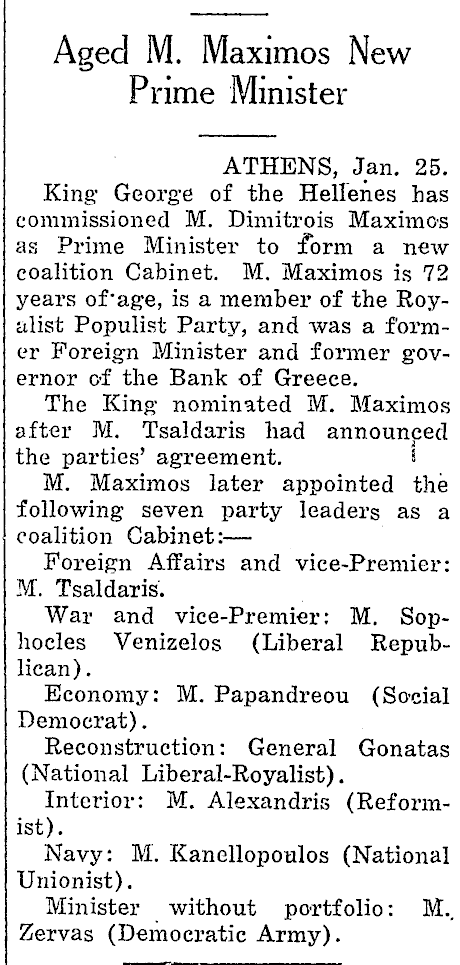 Aged M. Maximos New Prime Minister

ATHENS, Jan. 25.

King George of the Hellenes has commissioned M. Dimitrois Maximos as Prime Minister to form a new coalition Cabinet. M. Maximos is 72 years of age, is a member of the Royalist Populist Party, and was a former Foreign Minister and former governor of the Bank of Greece.

The King nominated M. Maximos after M. Tsaldaris had announced the parties' agreement.

M. Maximos later appointed the following seven party leaders as a coalition Cabinet:—

Foreign Affairs and vice-Premier: M. Tsaldaris.

War and vice-Premier: M. Sophocles Venizelos (Liberal Republican).

Economy: M. Papandreou (Social Democrat).

Reconstruction: General Gonatas (National Liberal-Royalist).

Interior: M. Alexandris (Reformist).

Navy: M. Kanellopoulos (National Unionist).

Minister without portfolio: M. Zervas (Democratic Army).